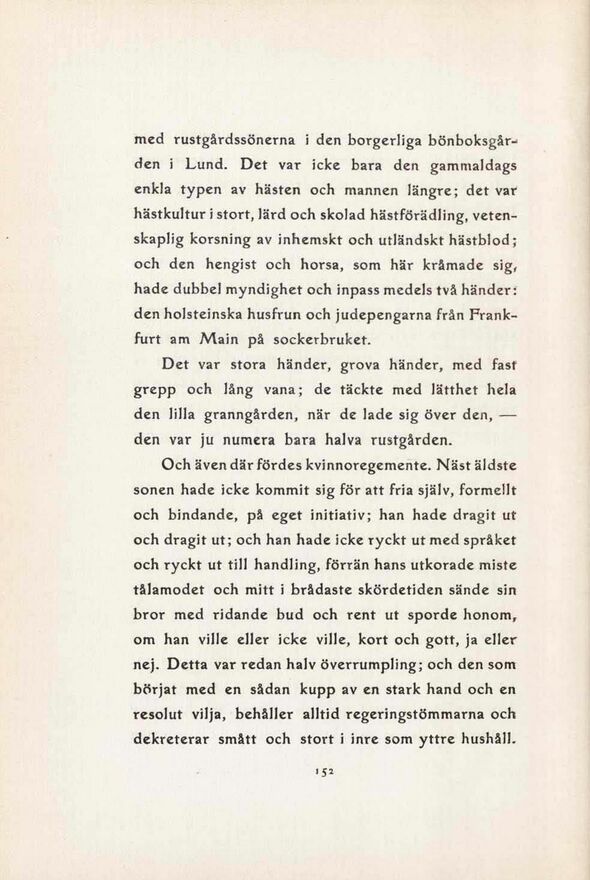 med rustgårdssönerna i den borgerliga bönboksgården i Lund. Det var icke bara den gammaldags enkla typen av hästen och mannen längre; det var hästkultur i stort, lärd och skolad hästförädling, vetenskaplig korsning av inhemskt och utländskt hästblod; och den hengist och horsa, som här kråmade sig, hade dubbel myndighet och inpass medels två händer: den holsteinska husfrun och judepengarna från Frankfurt am Main på sockerbruket.

Det var stora händer, grova händer, med fast grepp och lång vana; de täckte med lätthet hela den lilla granngården, när de lade sig över den, — den var ju numera bara halva rustgården.

Och även där fördes kvinnoregemente. Näst äldste sonen hade icke kommit sig för att fria själv, formellt och bindande, på eget initiativ; han hade dragit ut och dragit ut; och han hade icke ryckt ut med språket och ryckt ut till handling, förrän hans utkorade miste tålamodet och mitt i brådaste skördetiden sände sin bror med ridande bud och rent ut sporde honom, om han ville eller icke ville, kort och gott, ja eller nej. Detta var redan halv överrumpling; och den som börjat med en sådan kupp av en stark hand och en resolut vilja, behåller alltid regeringstömmarna och dekreterar smått och stort i inre som yttre hushåll.

152